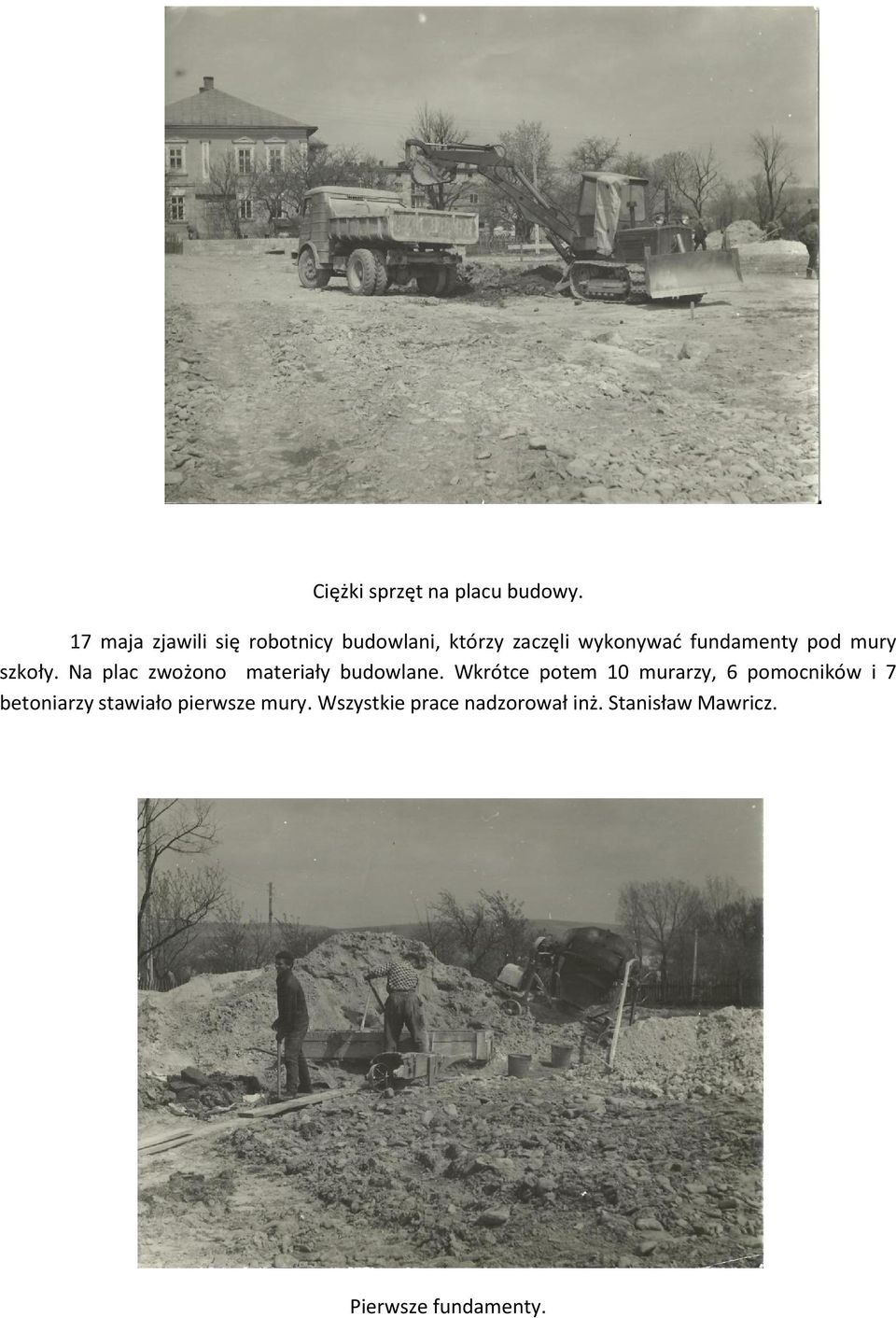 Ciężki sprzęt na placu budowy.

17 maja zjawili się robotnicy budowlani, którzy zaczęli wykonywać fundamenty pod mury szkoły. Na plac zwożono materiały budowlane. Wkrótce potem 10 murarzy, 6 pomocników i 7 betoniarzy stawiało pierwsze mury. Wszystkie prace nadzorował inż. Stanisław Mawricz.

Pierwsze fundamenty.